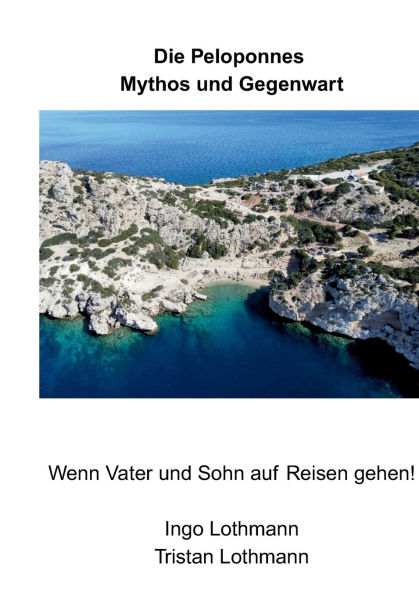 Die Peloponnes
Mythos und Gegenwart

Wenn Vater und Sohn auf Reisen gehen!

Ingo Lothmann
Tristan Lothmann